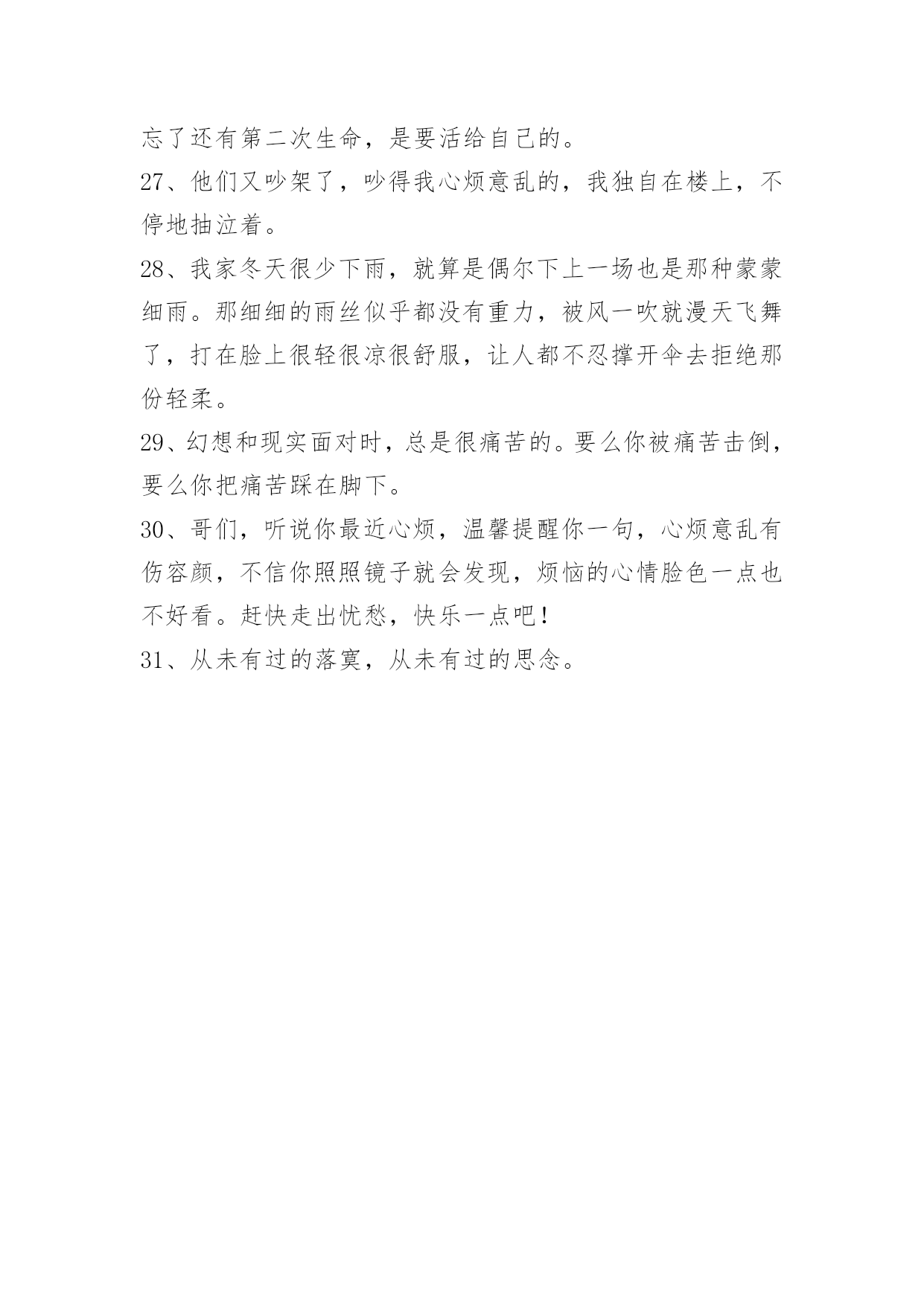 忘了还有第二次生命，是要活给自己的。

27、他们又吵架了，吵得我心烦意乱的，我独自在楼上，不停地抽泣着。

28、我家冬天很少下雨，就算是偶尔下上一场也是那种蒙蒙细雨。那细细的雨丝似乎都没有重力，被风一吹就漫天飞舞了，打在脸上很轻很凉很舒服，让人都不忍撑开伞去拒绝那份轻柔。

29、幻想和现实面对时，总是很痛苦的。要么你被痛苦击倒，要么你把痛苦踩在脚下。

30、哥们，听说你最近心烦，温馨提醒你一句，心烦意乱有伤容颜，不信你照照镜子就会发现，烦恼的心情脸色一点也不好看。赶快走出忧愁，快乐一点吧！

31、从未有过的落寞，从未有过的思念。